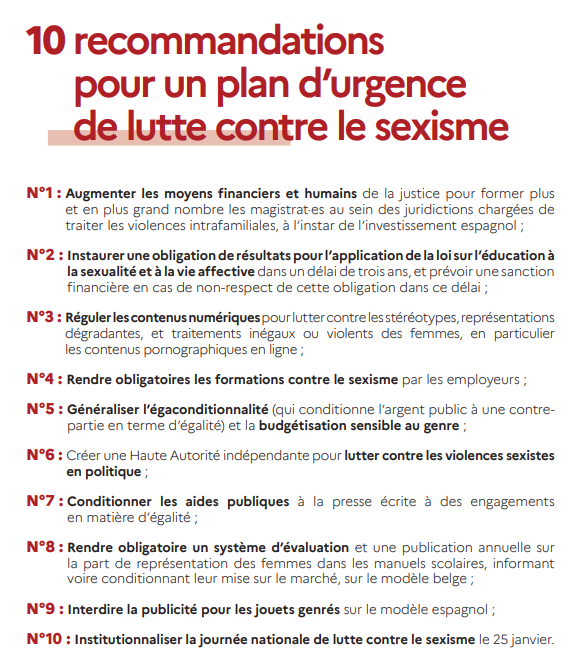 10 recommandations pour un plan d'urgence de lutte contre le sexisme

N°1 : Augmenter les moyens financiers et humains de la justice pour former plus et en plus grand nombre les magistrat·es au sein des juridictions chargées de traiter les violences intrafamiliales, à l'instar de l'investissement espagnol ;

N°2 : Instaurer une obligation de résultats pour l'application de la loi sur l'éducation à la sexualité et à la vie affective dans un délai de trois ans, et prévoir une sanction financière en cas de non-respect de cette obligation dans ce délai ;

N°3 : Réguler les contenus numériques pour lutter contre les stéréotypes, représentations dégradantes, et traitements inégaux ou violents des femmes, en particulier les contenus pornographiques en ligne ;

N°4 : Rendre obligatoires les formations contre le sexisme par les employeurs ;

N°5 : Généraliser l'égaconditionnalité (qui conditionne l'argent public à une contrepartie en terme d'égalité) et la budgétisation sensible au genre ;

N°6 : Créer une Haute Autorité indépendante pour lutter contre les violences sexistes en politique ;

N°7 : Conditionner les aides publiques à la presse écrite à des engagements en matière d'égalité ;

N°8 : Rendre obligatoire un système d'évaluation et une publication annuelle sur la part de représentation des femmes dans les manuels scolaires, informant voire conditionnant leur mise sur le marché, sur le modèle belge ;

N°9 : Interdire la publicité pour les jouets genrés sur le modèle espagnol ;

N°10 : Institutionnaliser la journée nationale de lutte contre le sexisme le 25 janvier.